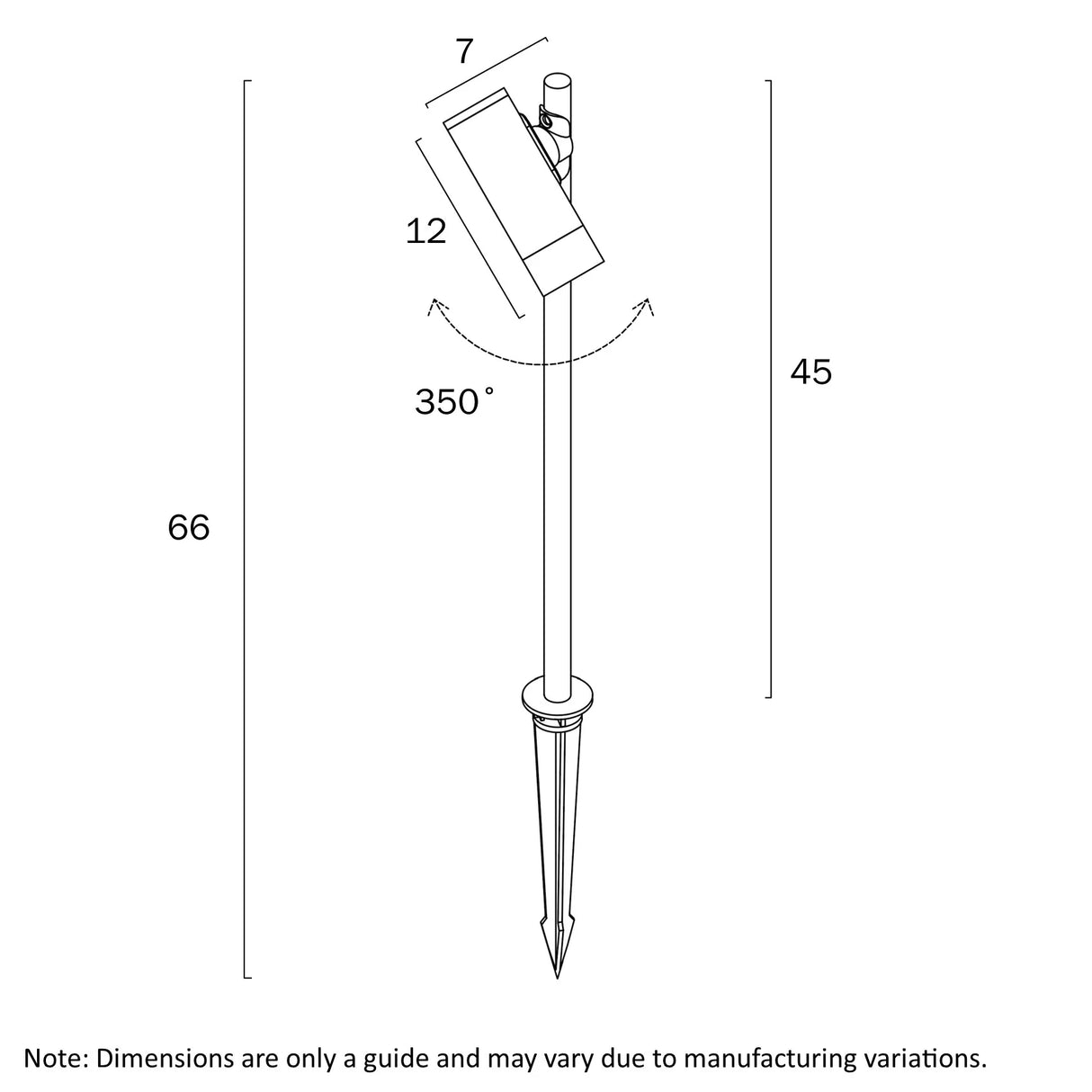 7

12

350°

45

66

Note: Dimensions are only a guide and may vary due to manufacturing variations.